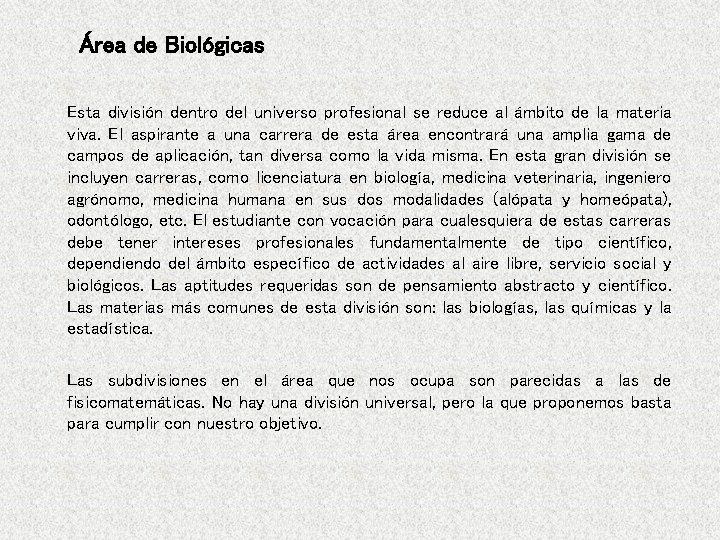 Área de Biológicas

Esta división dentro del universo profesional se reduce al ámbito de la materia viva. El aspirante a una carrera de esta área encontrará una amplia gama de campos de aplicación, tan diversa como la vida misma. En esta gran división se incluyen carreras, como licenciatura en biología, medicina veterinaria, ingeniero agrónomo, medicina humana en sus dos modalidades (alópata y homeópata), odontólogo, etc. El estudiante con vocación para cualesquiera de estas carreras debe tener intereses profesionales fundamentalmente de tipo científico, dependiendo del ámbito específico de actividades al aire libre, servicio social y biológicos. Las aptitudes requeridas son de pensamiento abstracto y científico. Las materias más comunes de esta división son: las biologías, las químicas y la estadística.

Las subdivisiones en el área que nos ocupa son parecidas a las de fisicomatemáticas. No hay una división universal, pero la que proponemos basta para cumplir con nuestro objetivo.